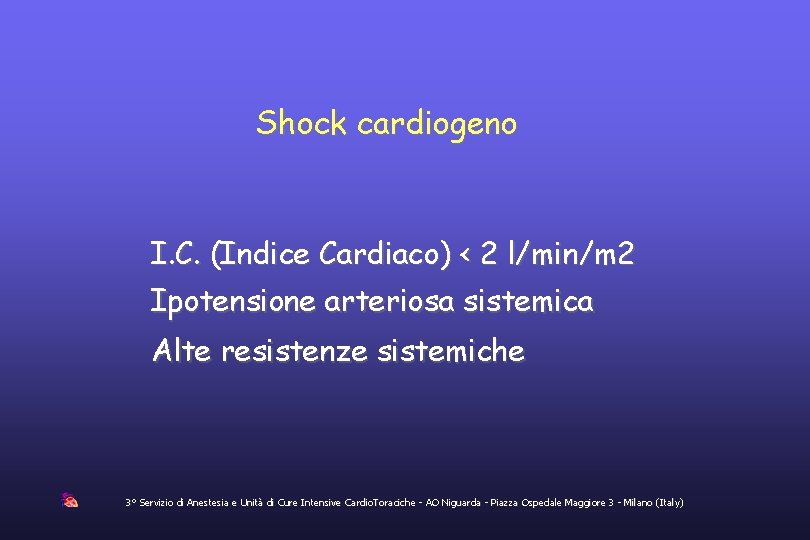 Shock cardiogeno

I.C. (Indice Cardiaco) < 2 l/min/m2

Ipotensione arteriosa sistemica

Alte resistenze sistemiche

3° Servizio di Anestesia e Unità di Cure Intensive CardioToraciche - AO Niguarda - Piazza Ospedale Maggiore 3 - Milano (Italy)